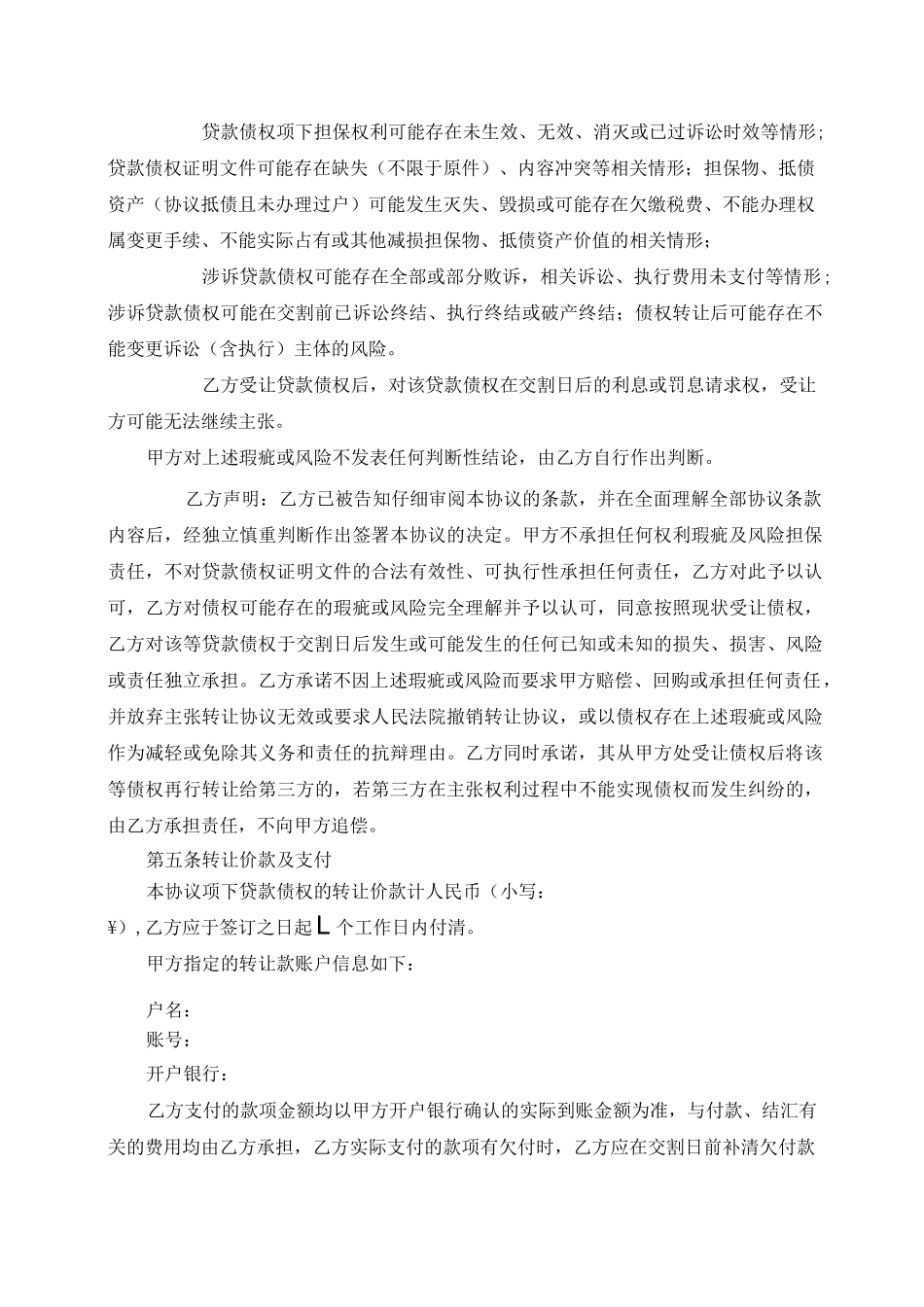 贷款债权项下担保权利可能存在未生效、无效、消灭或已过诉讼时效等情形；贷款债权证明文件可能存在缺失（不限于原件）、内容冲突等相关情形；担保物、抵债资产（协议抵债且未办理过户）可能发生灭失、毁损或可能存在欠缴税费、不能办理权属变更手续、不能实际占有或其他减损担保物、抵债资产价值的相关情形；

涉诉贷款债权可能存在全部或部分败诉，相关诉讼、执行费用未支付等情形；涉诉贷款债权可能在交割前已诉讼终结、执行终结或破产终结；债权转让后可能存在不能变更诉讼（含执行）主体的风险。

乙方受让贷款债权后，对该贷款债权在交割日后的利息或罚息请求权，受让方可能无法继续主张。

甲方对上述瑕疵或风险不发表任何判断性结论，由乙方自行作出判断。

乙方声明：乙方已被告知仔细审阅本协议的条款，并在全面理解全部协议条款内容后，经独立慎重判断作出签署本协议的决定。甲方不承担任何权利瑕疵及风险担保责任，不对贷款债权证明文件的合法有效性、可执行性承担任何责任，乙方对此予以认可，乙方对债权可能存在的瑕疵或风险完全理解并予以认可，同意按照现状受让债权，乙方对该等贷款债权于交割日后发生或可能发生的任何已知或未知的损失、损害、风险或责任独立承担。乙方承诺不因上述瑕疵或风险而要求甲方赔偿、回购或承担任何责任，并放弃主张转让协议无效或要求人民法院撤销转让协议，或以债权存在上述瑕疵或风险作为减轻或免除其义务和责任的抗辩理由。乙方同时承诺，其从甲方处受让债权后将该等债权再行转让给第三方的，若第三方在主张权利过程中不能实现债权而发生纠纷的，由乙方承担责任，不向甲方追偿。

第五条转让价款及支付

本协议项下贷款债权的转让价款计人民币（小写：¥），乙方应于签订之日起 L 个工作日内付清。

甲方指定的转让款账户信息如下：

户名：
账号：
开户银行：

乙方支付的款项金额均以甲方开户银行确认的实际到账金额为准，与付款、结汇有关的费用均由乙方承担，乙方实际支付的款项有欠付时，乙方应在交割日前补清欠付款